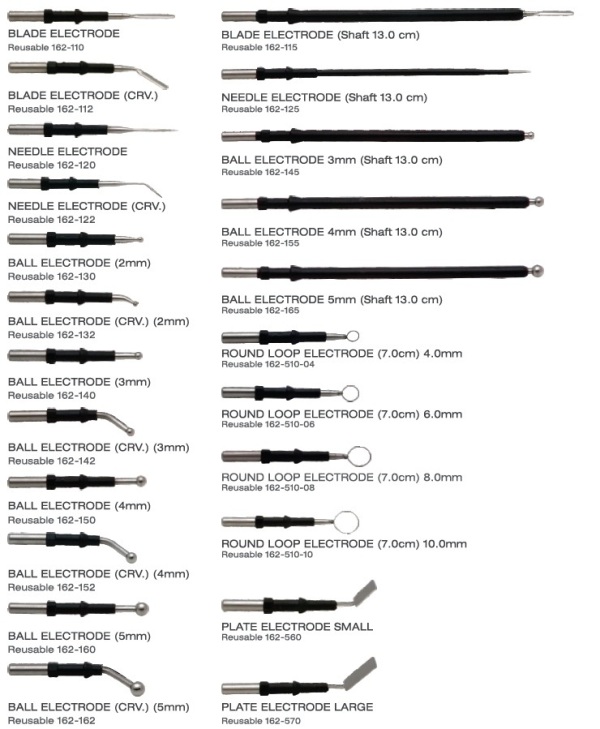 BLADE ELECTRODE
Reusable 162-110

BLADE ELECTRODE (CRV.)
Reusable 162-112

NEEDLE ELECTRODE
Reusable 162-120

NEEDLE ELECTRODE (CRV.)
Reusable 162-122

BALL ELECTRODE (2mm)
Reusable 162-130

BALL ELECTRODE (CRV.) (2mm)
Reusable 162-132

BALL ELECTRODE (3mm)
Reusable 162-140

BALL ELECTRODE (CRV.) (3mm)
Reusable 162-142

BALL ELECTRODE (4mm)
Reusable 162-150

BALL ELECTRODE (CRV.) (4mm)
Reusable 162-152

BALL ELECTRODE (5mm)
Reusable 162-160

BALL ELECTRODE (CRV.) (5mm)
Reusable 162-162

BLADE ELECTRODE (Shaft 13.0 cm)
Reusable 162-115

NEEDLE ELECTRODE (Shaft 13.0 cm)
Reusable 162-125

BALL ELECTRODE 3mm (Shaft 13.0 cm)
Reusable 162-145

BALL ELECTRODE 4mm (Shaft 13.0 cm)
Reusable 162-155

BALL ELECTRODE 5mm (Shaft 13.0 cm)
Reusable 162-165

ROUND LOOP ELECTRODE (7.0cm) 4.0mm
Reusable 162-510-04

ROUND LOOP ELECTRODE (7.0cm) 6.0mm
Reusable 162-510-06

ROUND LOOP ELECTRODE (7.0cm) 8.0mm
Reusable 162-510-08

ROUND LOOP ELECTRODE (7.0cm) 10.0mm
Reusable 162-510-10

PLATE ELECTRODE SMALL
Reusable 162-560

PLATE ELECTRODE LARGE
Reusable 162-570